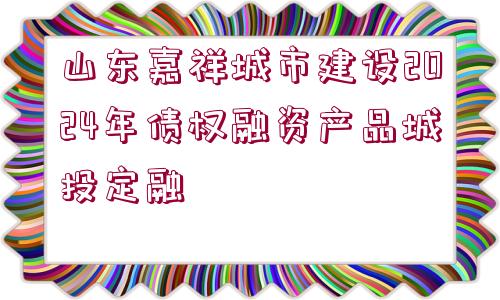 山东嘉祥城市建设2024年债权融资产品城投定融